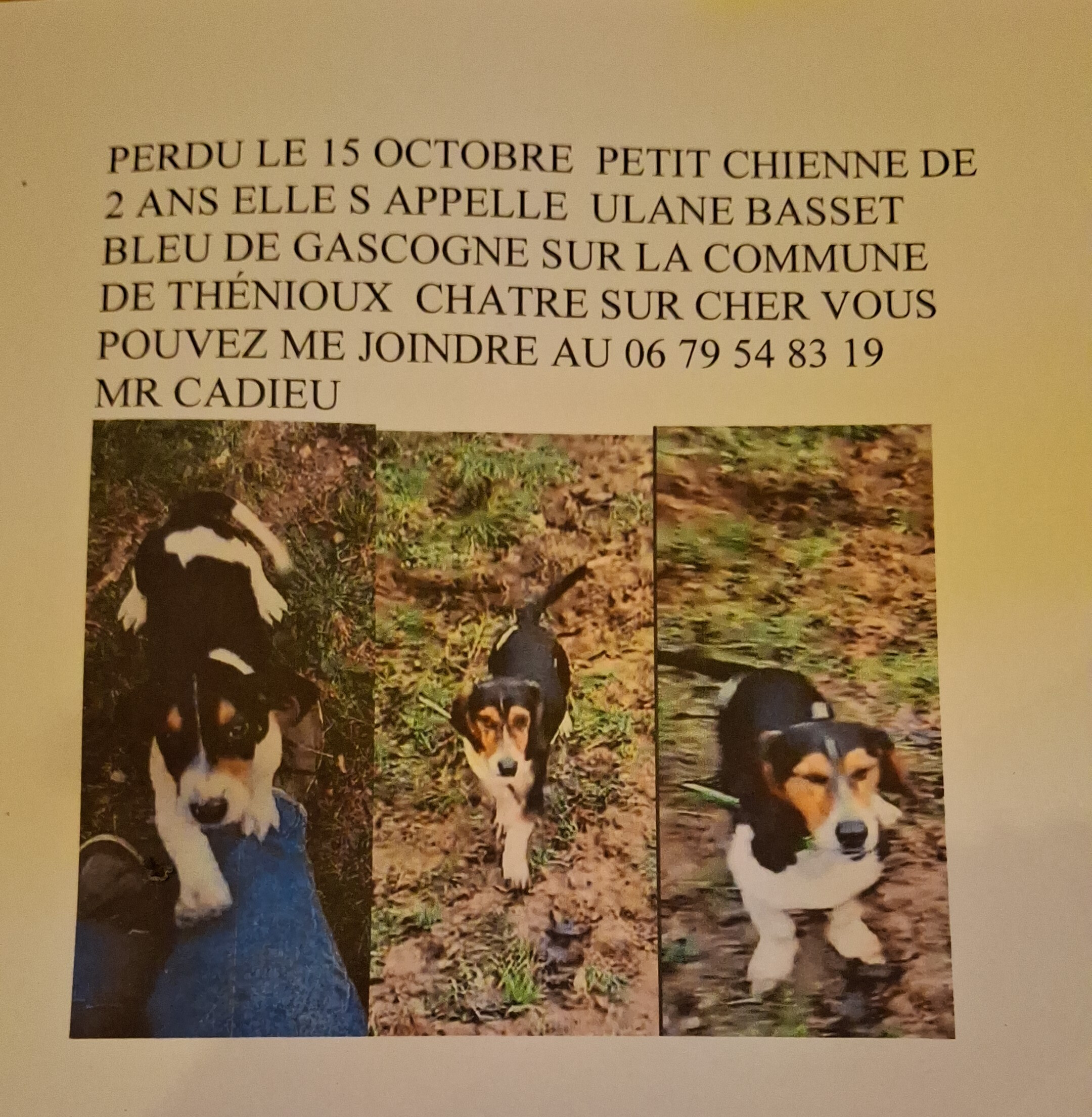 PERDU LE 15 OCTOBRE PETIT CHIENNE DE 2 ANS ELLE S APPELLE ULANE BASSET BLEU DE GASCOGNE SUR LA COMMUNE DE THÉNIOUX CHATRE SUR CHER VOUS POUVEZ ME JOINDRE AU 06 79 54 83 19 MR CADIEU